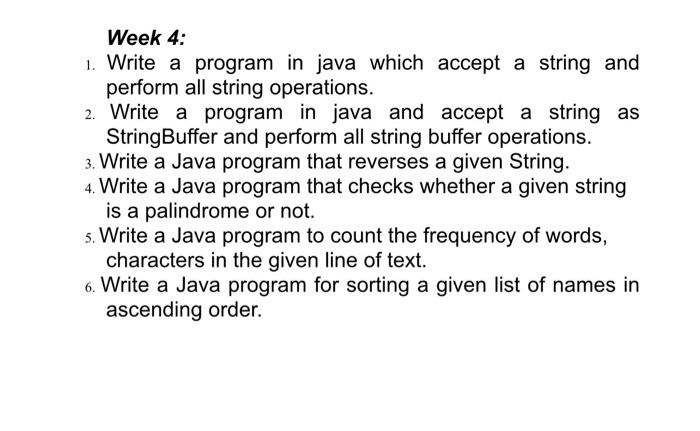 Week 4:

1. Write a program in java which accept a string and perform all string operations.
2. Write a program in java and accept a string as StringBuffer and perform all string buffer operations.
3. Write a Java program that reverses a given String.
4. Write a Java program that checks whether a given string is a palindrome or not.
5. Write a Java program to count the frequency of words, characters in the given line of text.
6. Write a Java program for sorting a given list of names in ascending order.